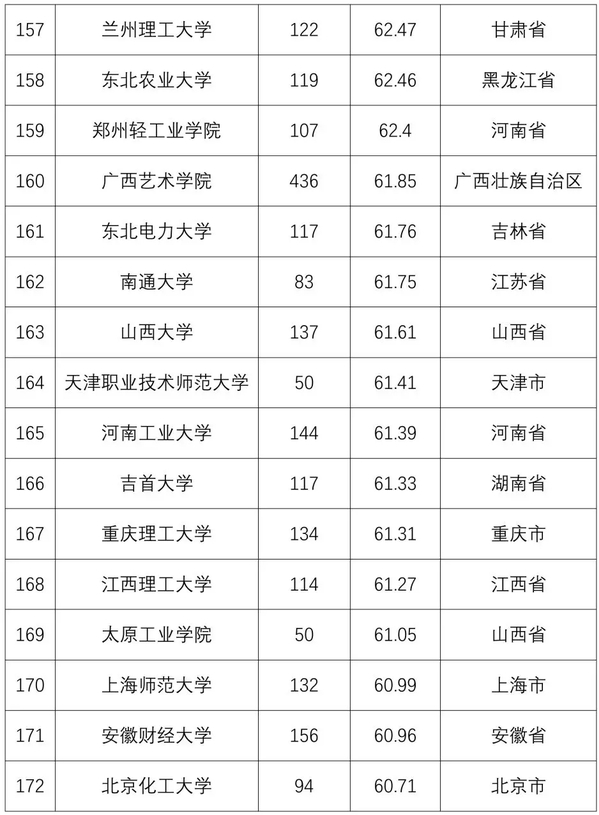 | 157 | 兰州理工大学 | 122 | 62.47 | 甘肃省 |
|---|---|---|---|---|
| 158 | 东北农业大学 | 119 | 62.46 | 黑龙江省 |
| 159 | 郑州轻工业学院 | 107 | 62.4 | 河南省 |
| 160 | 广西艺术学院 | 436 | 61.85 | 广西壮族自治区 |
| 161 | 东北电力大学 | 117 | 61.76 | 吉林省 |
| 162 | 南通大学 | 83 | 61.75 | 江苏省 |
| 163 | 山西大学 | 137 | 61.61 | 山西省 |
| 164 | 天津职业技术师范大学 | 50 | 61.41 | 天津市 |
| 165 | 河南工业大学 | 144 | 61.39 | 河南省 |
| 166 | 吉首大学 | 117 | 61.33 | 湖南省 |
| 167 | 重庆理工大学 | 134 | 61.31 | 重庆市 |
| 168 | 江西理工大学 | 114 | 61.27 | 江西省 |
| 169 | 太原工业学院 | 50 | 61.05 | 山西省 |
| 170 | 上海师范大学 | 132 | 60.99 | 上海市 |
| 171 | 安徽财经大学 | 156 | 60.96 | 安徽省 |
| 172 | 北京化工大学 | 94 | 60.71 | 北京市 |